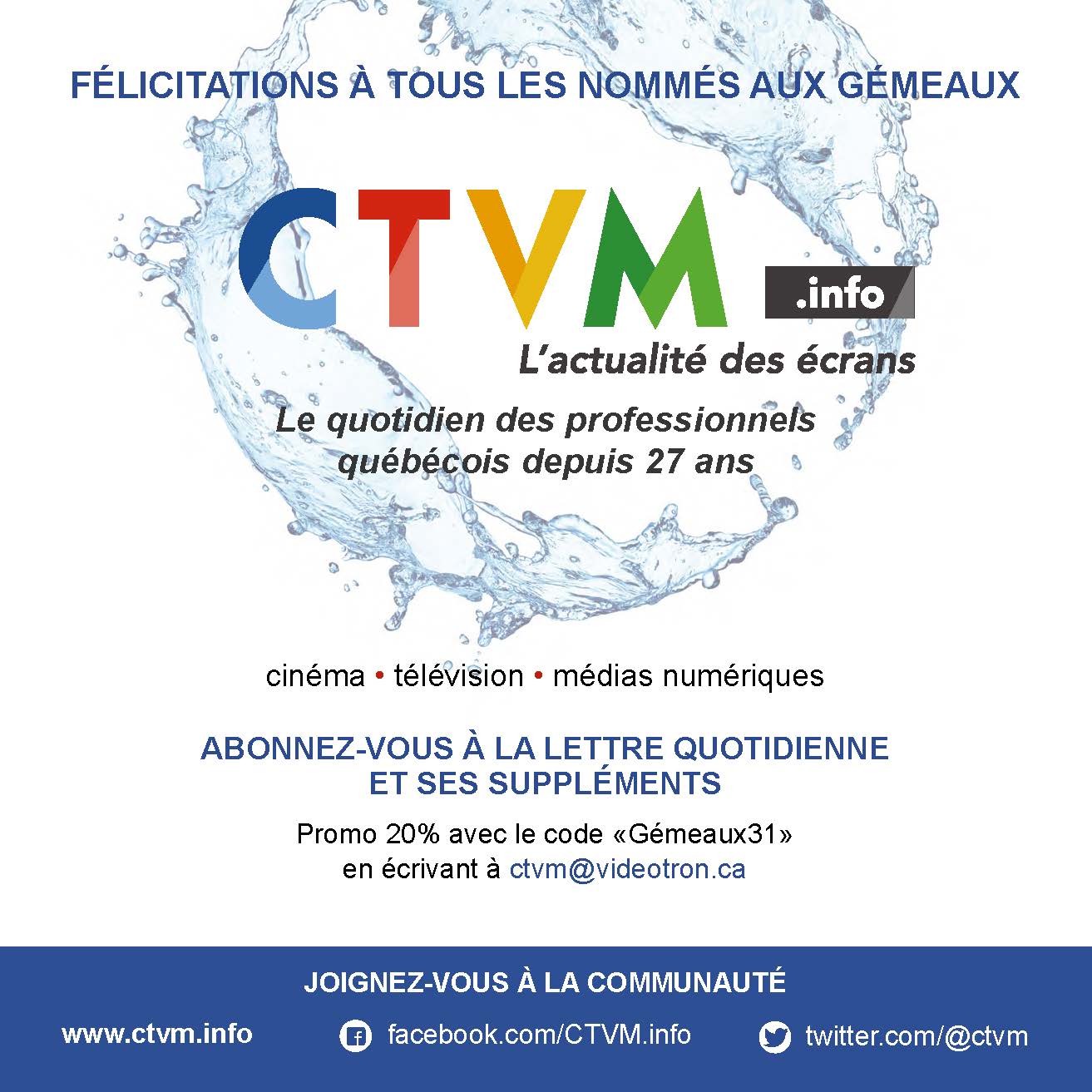 FÉLICITATIONS À TOUS LES NOMMÉS AUX GÉMEAUX

CTVM .info

L'actualité des écrans

Le quotidien des professionnels québécois depuis 27 ans

cinéma • télévision • médias numériques

ABONNEZ-VOUS À LA LETTRE QUOTIDIENNE ET SES SUPPLÉMENTS

Promo 20% avec le code «Gémeaux31» en écrivant à ctvm@videotron.ca

JOIGNEZ-VOUS À LA COMMUNAUTÉ

www.ctvm.info

facebook.com/CTVM.info

twitter.com/@ctvm